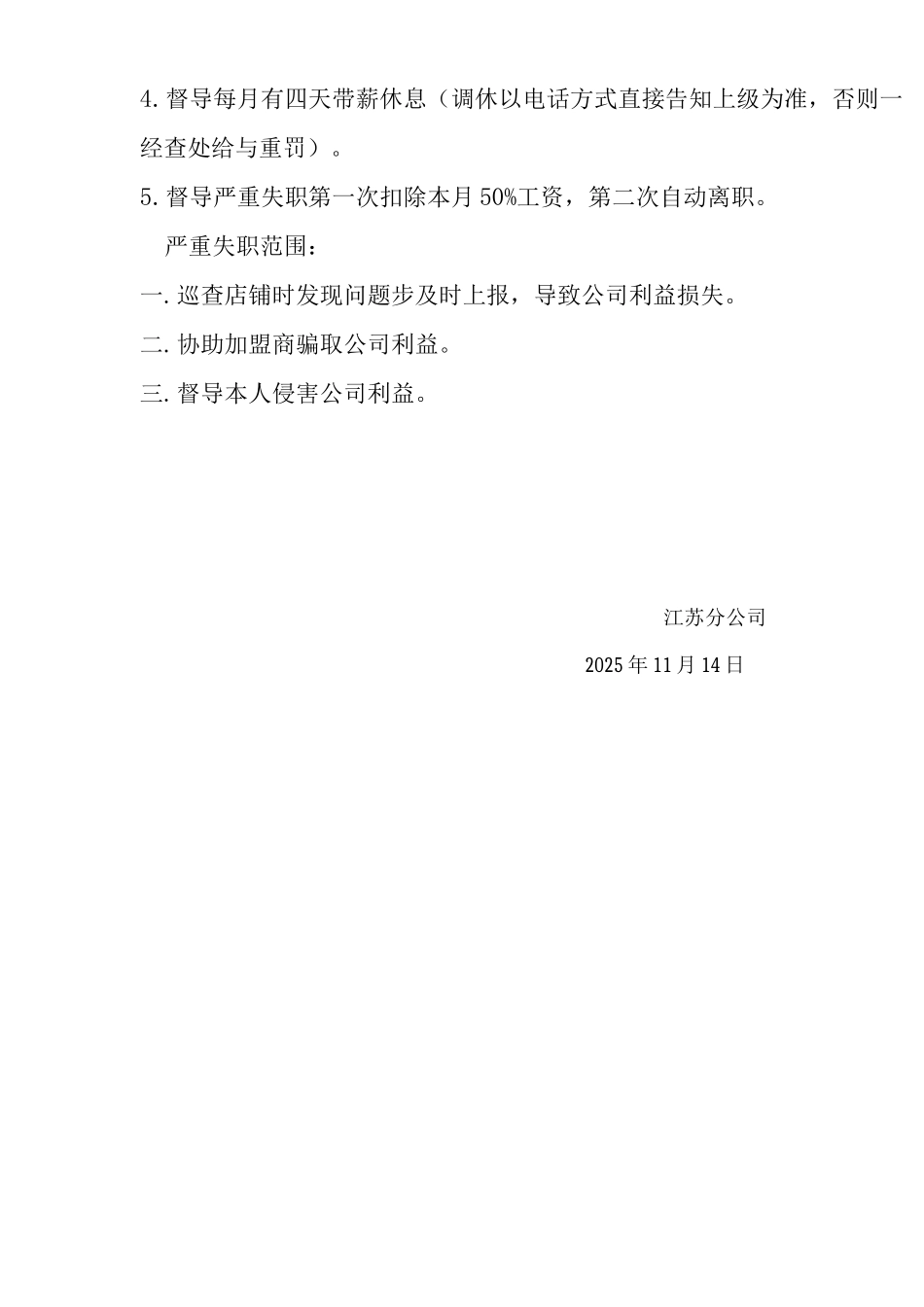 4.督导每月有四天带薪休息（调休以电话方式直接告知上级为准，否则一经查处给与重罚）。

5.督导严重失职第一次扣除本月50%工资，第二次自动离职。

严重失职范围：

一.巡查店铺时发现问题步及时上报，导致公司利益损失。

二.协助加盟商骗取公司利益。

三.督导本人侵害公司利益。

江苏分公司

2025年11月14日